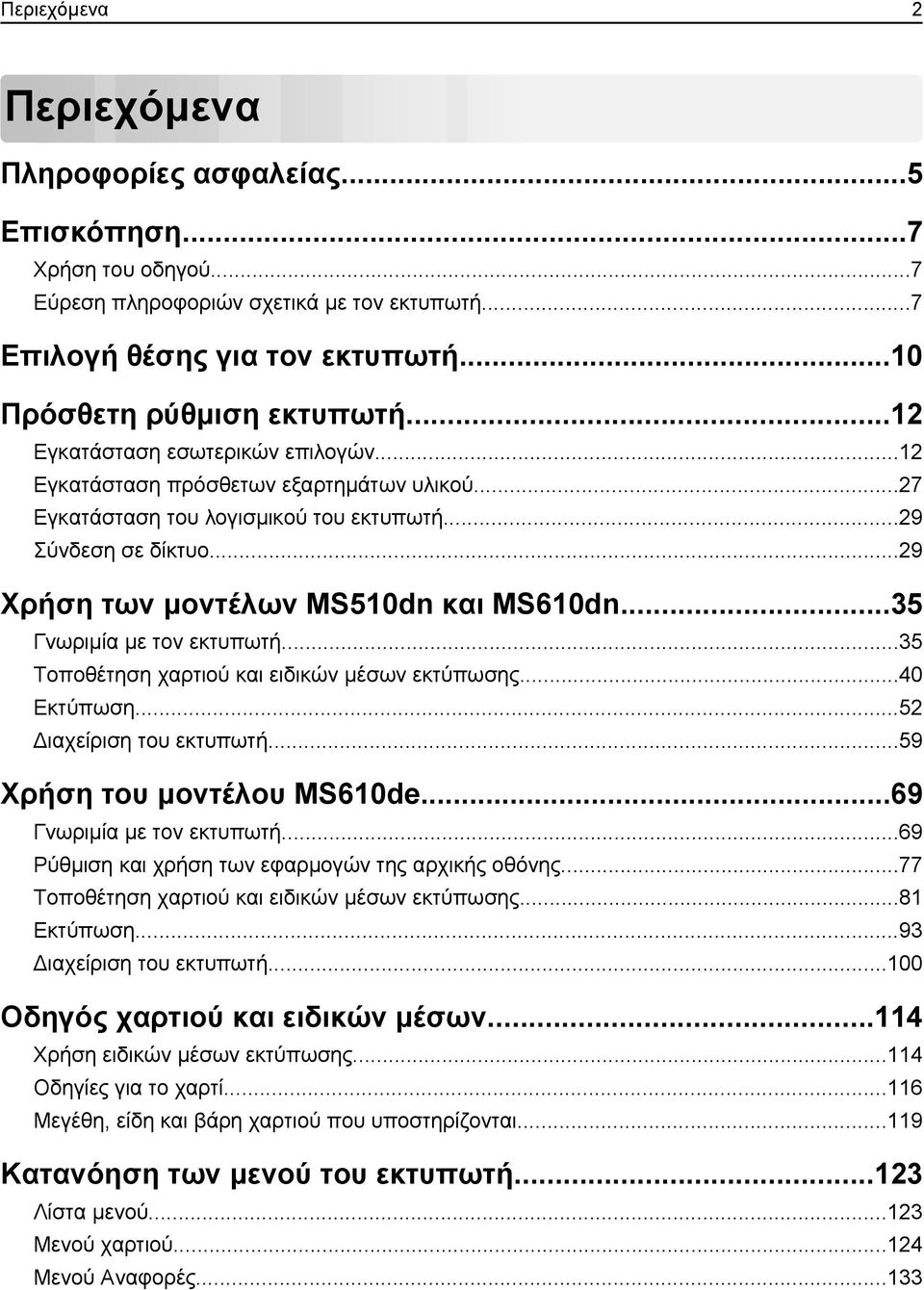 Περιεχόμενα 2

Περιεχόμενα

Πληροφορίες ασφαλείας...5

Επισκόπηση...7
Χρήση του οδηγού...7
Εύρεση πληροφοριών σχετικά με τον εκτυπωτή...7

Επιλογή θέσης για τον εκτυπωτή...10

Πρόσθετη ρύθμιση εκτυπωτή...12
Εγκατάσταση εσωτερικών επιλογών...12
Εγκατάσταση πρόσθετων εξαρτημάτων υλικού...27
Εγκατάσταση του λογισμικού του εκτυπωτή...29
Σύνδεση σε δίκτυο...29

Χρήση των μοντέλων MS510dn και MS610dn...35
Γνωριμία με τον εκτυπωτή...35
Τοποθέτηση χαρτιού και ειδικών μέσων εκτύπωσης...40
Εκτύπωση...52
Διαχείριση του εκτυπωτή...59

Χρήση του μοντέλου MS610de...69
Γνωριμία με τον εκτυπωτή...69
Ρύθμιση και χρήση των εφαρμογών της αρχικής οθόνης...77
Τοποθέτηση χαρτιού και ειδικών μέσων εκτύπωσης...81
Εκτύπωση...93
Διαχείριση του εκτυπωτή...100

Οδηγός χαρτιού και ειδικών μέσων...114
Χρήση ειδικών μέσων εκτύπωσης...114
Οδηγίες για το χαρτί...116
Μεγέθη, είδη και βάρη χαρτιού που υποστηρίζονται...119

Κατανόηση των μενού του εκτυπωτή...123
Λίστα μενού...123
Μενού χαρτιού...124
Μενού Αναφορές...133